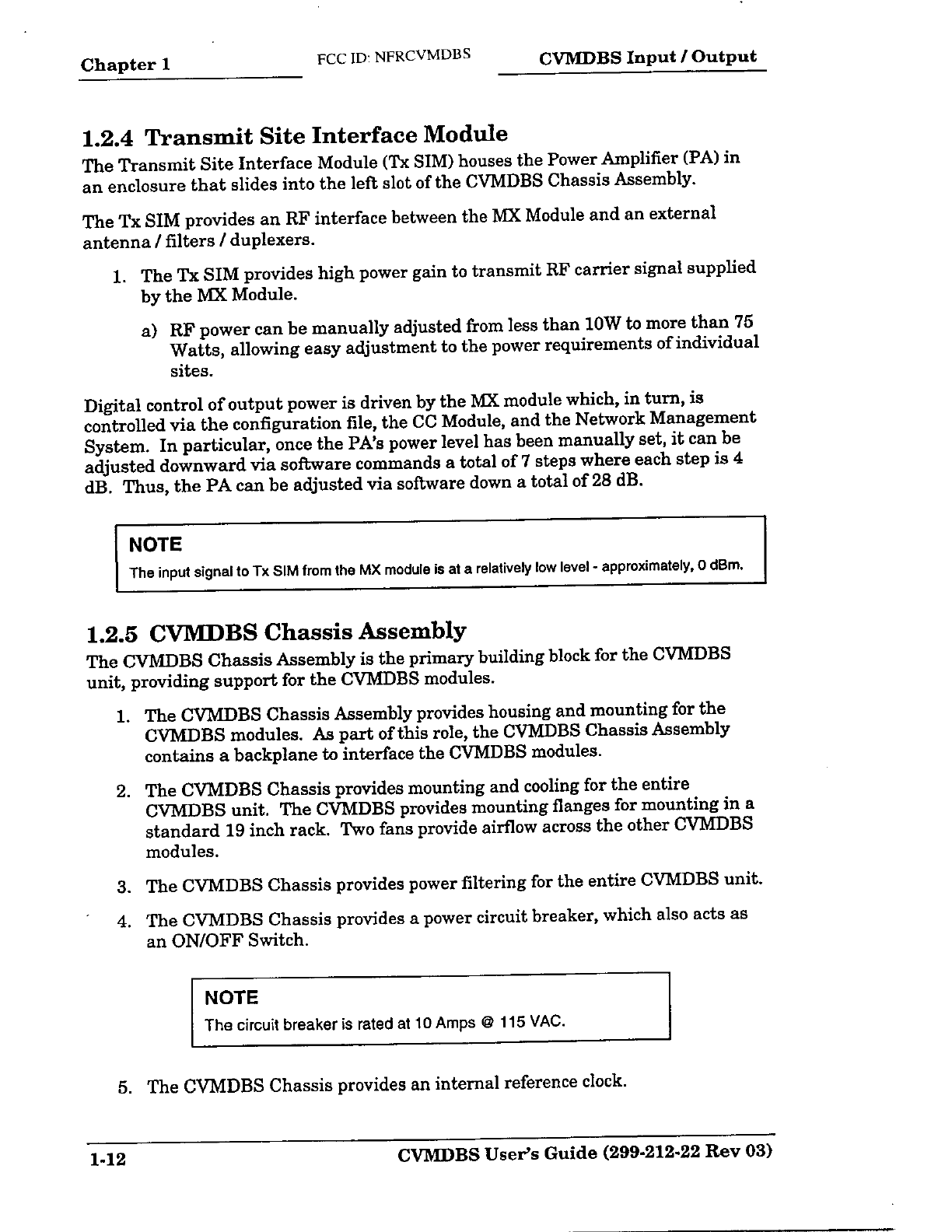 Chapter 1 FCC ID: NFRCVMDBS CVMDBS Input / Output

1.2.4 Transmit Site Interface Module

The Transmit Site Interface Module (Tx SIM) houses the Power Amplifier (PA) in an enclosure that slides into the left slot of the CVMDBS Chassis Assembly.

The Tx SIM provides an RF interface between the MX Module and an external antenna / filters / duplexers.

1. The Tx SIM provides high power gain to transmit RF carrier signal supplied by the MX Module.

a) RF power can be manually adjusted from less than 10W to more than 75 Watts, allowing easy adjustment to the power requirements of individual sites.

Digital control of output power is driven by the MX module which, in turn, is controlled via the configuration file, the CC Module, and the Network Management System. In particular, once the PA's power level has been manually set, it can be adjusted downward via software commands a total of 7 steps where each step is 4 dB. Thus, the PA can be adjusted via software down a total of 28 dB.

NOTE
The input signal to Tx SIM from the MX module is at a relatively low level - approximately, 0 dBm.

1.2.5 CVMDBS Chassis Assembly

The CVMDBS Chassis Assembly is the primary building block for the CVMDBS unit, providing support for the CVMDBS modules.

1. The CVMDBS Chassis Assembly provides housing and mounting for the CVMDBS modules. As part of this role, the CVMDBS Chassis Assembly contains a backplane to interface the CVMDBS modules.

2. The CVMDBS Chassis provides mounting and cooling for the entire CVMDBS unit. The CVMDBS provides mounting flanges for mounting in a standard 19 inch rack. Two fans provide airflow across the other CVMDBS modules.

3. The CVMDBS Chassis provides power filtering for the entire CVMDBS unit.

4. The CVMDBS Chassis provides a power circuit breaker, which also acts as an ON/OFF Switch.

NOTE
The circuit breaker is rated at 10 Amps @ 115 VAC.

5. The CVMDBS Chassis provides an internal reference clock.

1-12 CVMDBS User's Guide (299-212-22 Rev 03)